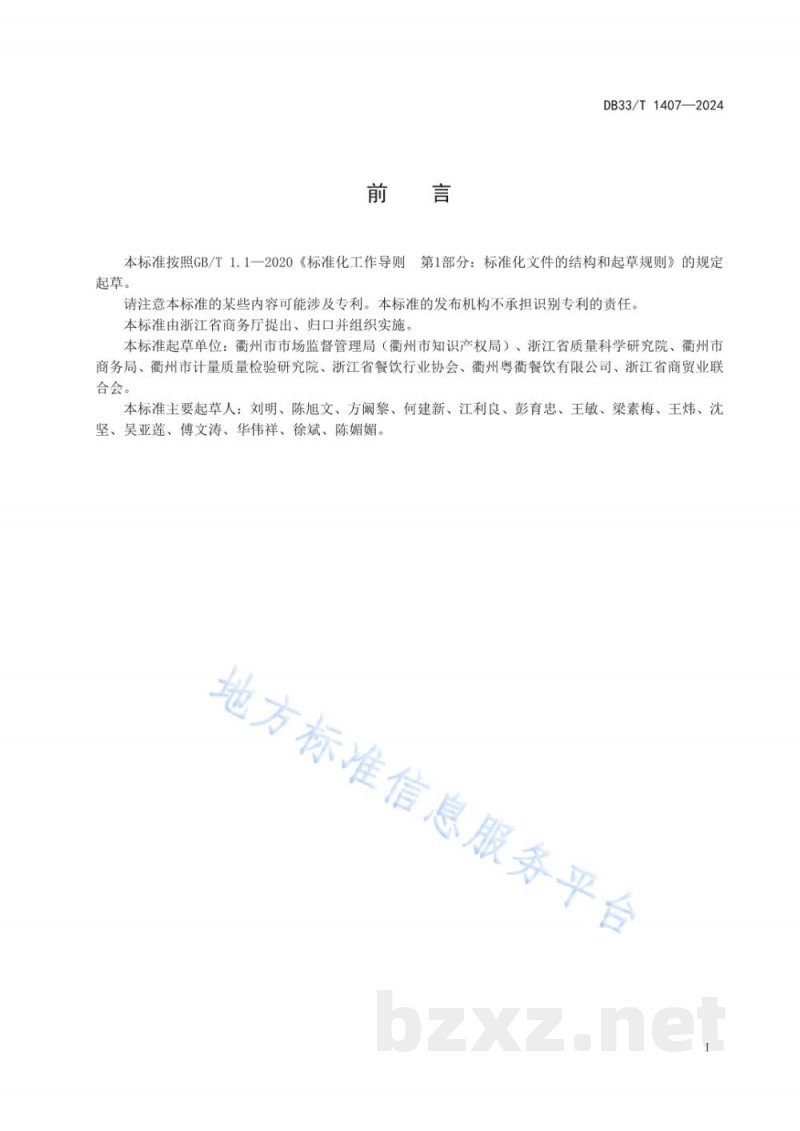 DB33/T 1407—2024

前　言

本标准按照GB/T 1.1—2020《标准化工作导则　第1部分：标准化文件的结构和起草规则》的规定起草。

请注意本标准的某些内容可能涉及专利。本标准的发布机构不承担识别专利的责任。

本标准由浙江省商务厅提出、归口并组织实施。

本标准起草单位：衢州市市场监督管理局（衢州市知识产权局）、浙江省质量科学研究院、衢州市商务局、衢州市计量质量检验研究院、浙江省餐饮行业协会、衢州粤衢餐饮有限公司、浙江省商贸业联合会。

本标准主要起草人：刘明、陈旭文、方阚黎、何建新、江利良、彭育忠、王敏、梁素梅、王炜、沈坚、吴亚莲、傅文涛、华伟祥、徐斌、陈媚媚。

地方标准信息服务平台

bzxz.net

I